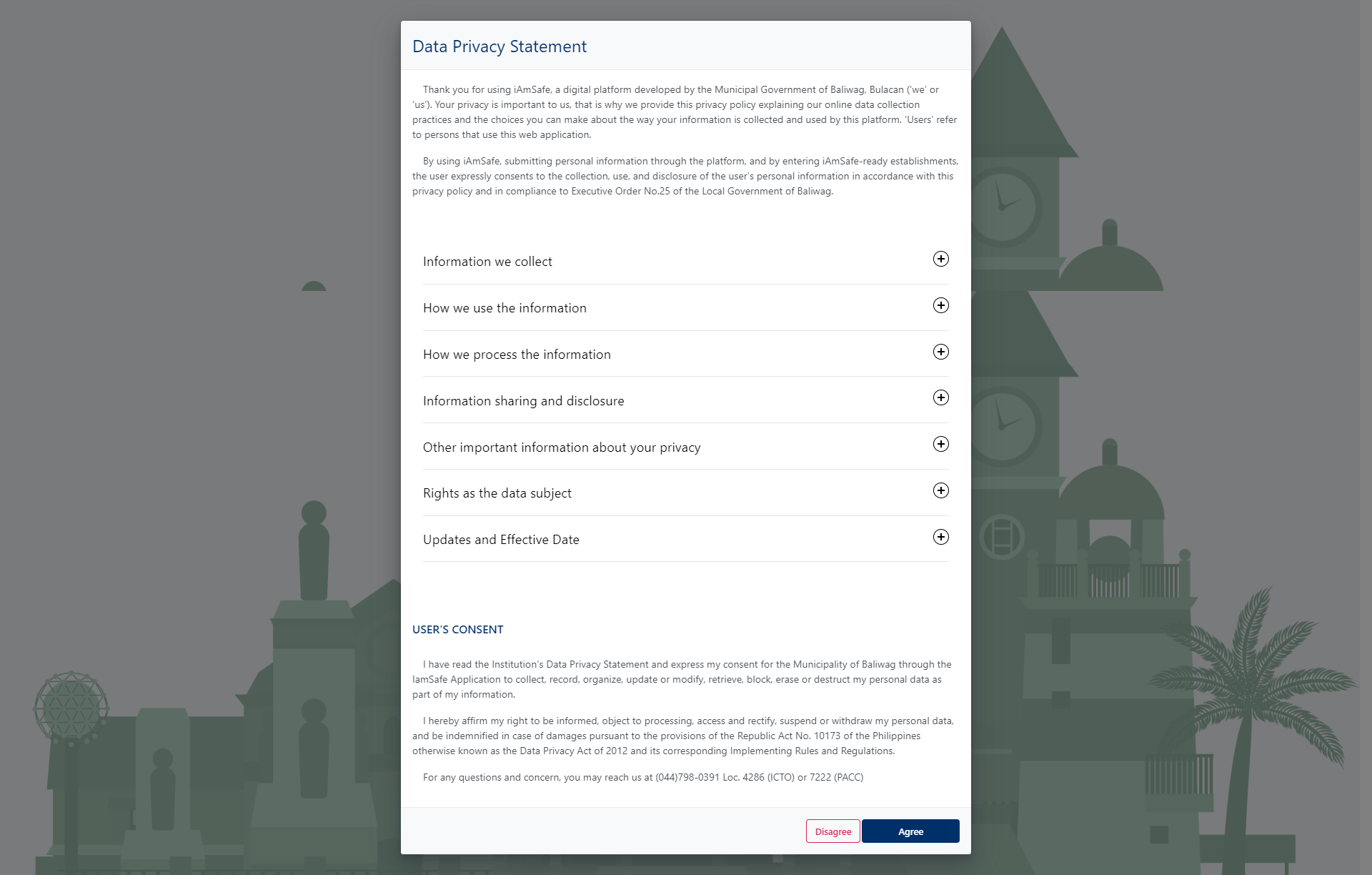 Data Privacy Statement

Thank you for using iAmSafe, a digital platform developed by the Municipal Government of Baliwag, Bulacan ('we' or 'us'). Your privacy is important to us, that is why we provide this privacy policy explaining our online data collection practices and the choices you can make about the way your information is collected and used by this platform. 'Users' refer to persons that use this web application.

By using iAmSafe, submitting personal information through the platform, and by entering iAmSafe-ready establishments, the user expressly consents to the collection, use, and disclosure of the user's personal information in accordance with this privacy policy and in compliance to Executive Order No.25 of the Local Government of Baliwag.

Information we collect

How we use the information

How we process the information

Information sharing and disclosure

Other important information about your privacy

Rights as the data subject

Updates and Effective Date

USER'S CONSENT

I have read the Institution's Data Privacy Statement and express my consent for the Municipality of Baliwag through the IamSafe Application to collect, record, organize, update or modify, retrieve, block, erase or destruct my personal data as part of my information.

I hereby affirm my right to be informed, object to processing, access and rectify, suspend or withdraw my personal data, and be indemnified in case of damages pursuant to the provisions of the Republic Act No. 10173 of the Philippines otherwise known as the Data Privacy Act of 2012 and its corresponding Implementing Rules and Regulations.

For any questions and concern, you may reach us at (044)798-0391 Loc. 4286 (ICTO) or 7222 (PACC)

Disagree

Agree